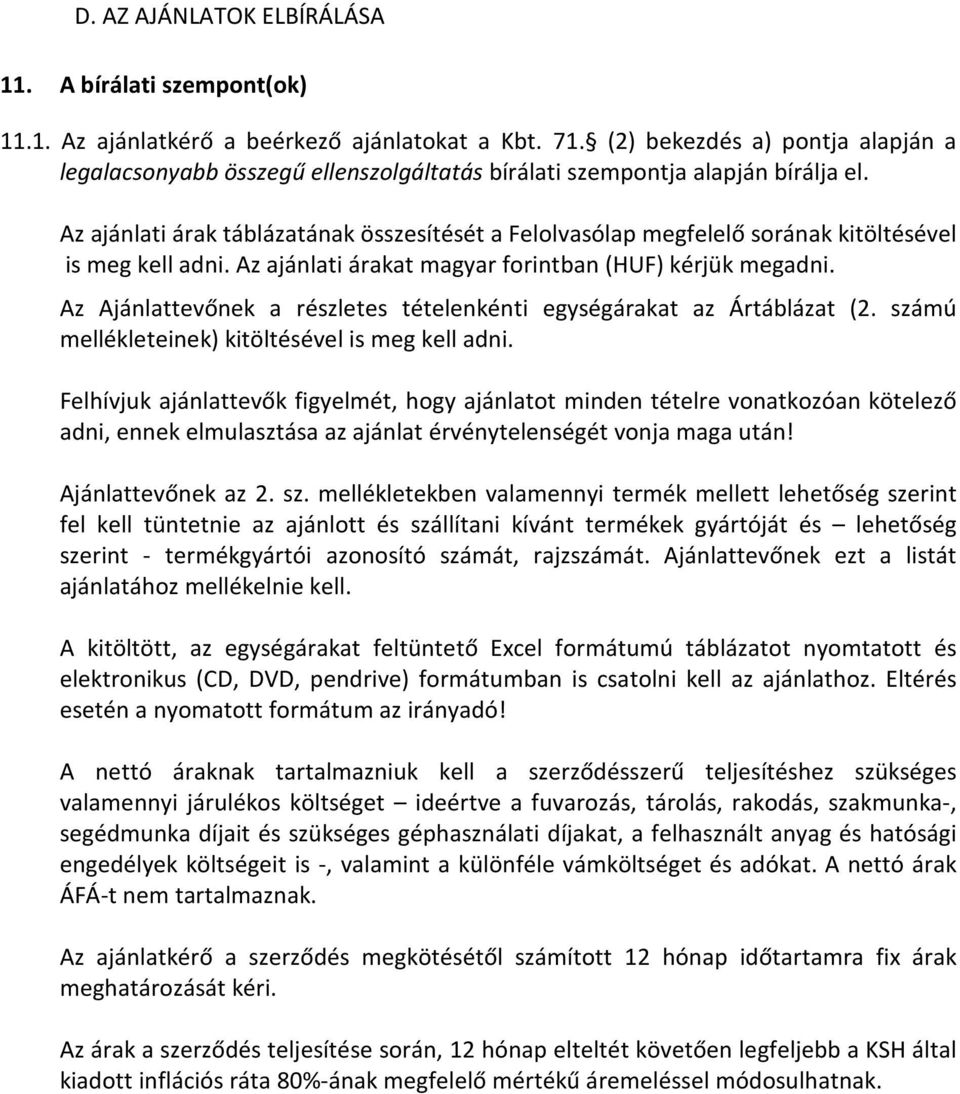 D. AZ AJÁNLATOK ELBÍRÁLÁSA

11. A bírálati szempont(ok)

11.1. Az ajánlatkérő a beérkező ajánlatokat a Kbt. 71.§ (2) bekezdés a) pontja alapján a legalacsonyabb összegű ellenszolgáltatás bírálati szempontja alapján bírálja el.

Az ajánlati árak táblázatának összesítését a Felolvasólap megfelelő sorának kitöltésével is meg kell adni. Az ajánlati árakat magyar forintban (HUF) kérjük megadni.

Az Ajánlattevőnek a részletes tételenkénti egységárakat az Ártáblázat (2. számú mellékleteinek) kitöltésével is meg kell adni.

Felhívjuk ajánlattevők figyelmét, hogy ajánlatot minden tételre vonatkozóan kötelező adni, ennek elmulasztása az ajánlat érvénytelenségét vonja maga után!

Ajánlattevőnek az 2. sz. mellékletekben valamennyi termék mellett lehetőség szerint fel kell tüntetnie az ajánlott és szállítani kívánt termékek gyártóját és – lehetőség szerint - termékgyártói azonosító számát, rajzszámát. Ajánlattevőnek ezt a listát ajánlatához mellékelnie kell.

A kitöltött, az egységárakat feltüntető Excel formátumú táblázatot nyomtatott és elektronikus (CD, DVD, pendrive) formátumban is csatolni kell az ajánlathoz. Eltérés esetén a nyomatott formátum az irányadó!

A nettó áraknak tartalmazniuk kell a szerződésszerű teljesítéshez szükséges valamennyi járulékos költséget – ideértve a fuvarozás, tárolás, rakodás, szakmunka-, segédmunka díjait és szükséges géphasználati díjakat, a felhasznált anyag és hatósági engedélyek költségeit is -, valamint a különféle vámköltséget és adókat. A nettó árak ÁFÁ-t nem tartalmaznak.

Az ajánlatkérő a szerződés megkötésétől számított 12 hónap időtartamra fix árak meghatározását kéri.

Az árak a szerződés teljesítése során, 12 hónap elteltét követően legfeljebb a KSH által kiadott inflációs ráta 80%-ának megfelelő mértékű áremeléssel módosulhatnak.